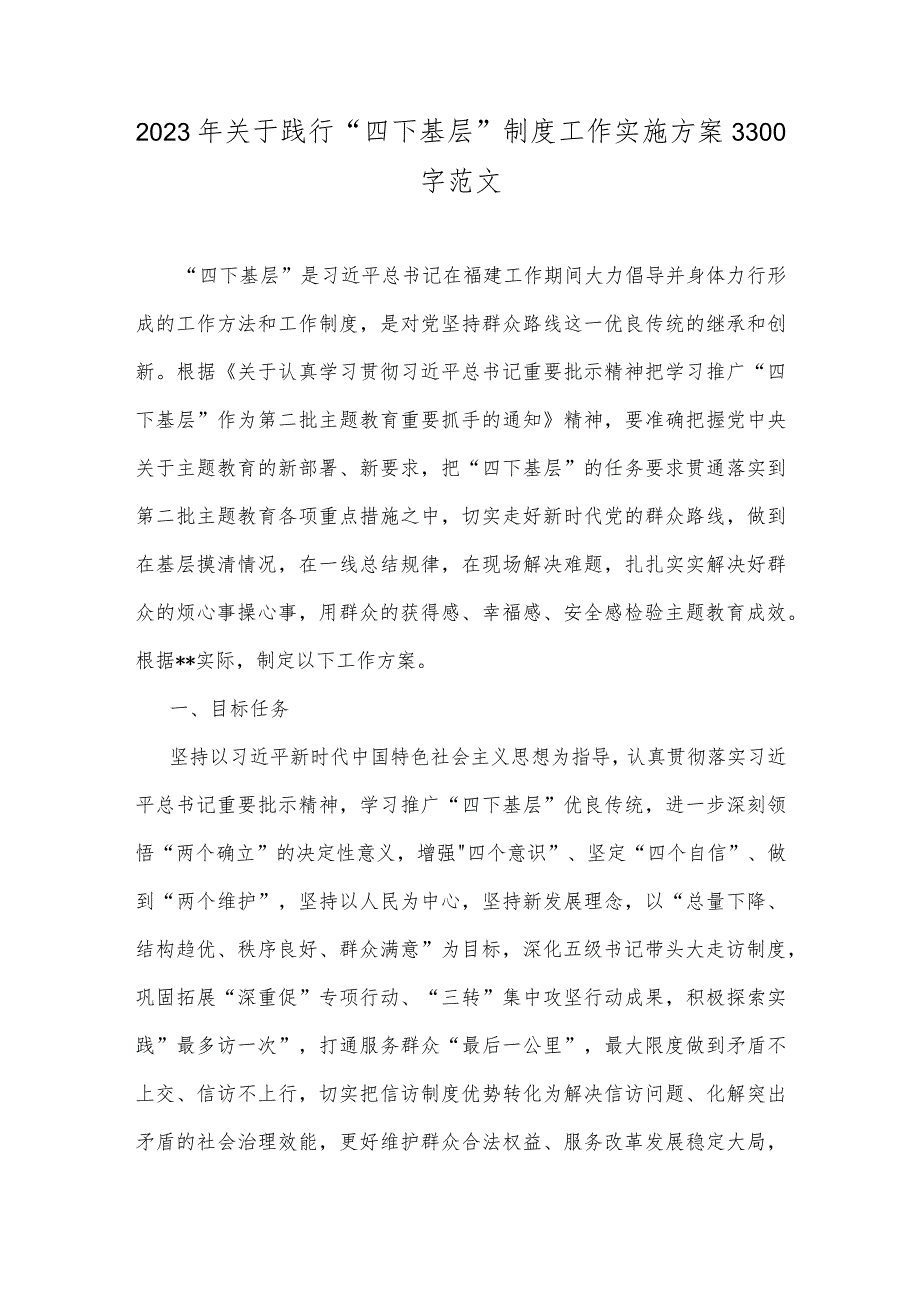 2023年关于践行“四下基层”制度工作实施方案3300字范文

“四下基层”是习近平总书记在福建工作期间大力倡导并身体力行形成的工作方法和工作制度，是对党坚持群众路线这一优良传统的继承和创新。根据《关于认真学习贯彻习近平总书记重要批示精神把学习推广“四下基层”作为第二批主题教育重要抓手的通知》精神，要准确把握党中央关于主题教育的新部署、新要求，把“四下基层”的任务要求贯通落实到第二批主题教育各项重点措施之中，切实走好新时代党的群众路线，做到在基层摸清情况，在一线总结规律，在现场解决难题，扎扎实实解决好群众的烦心事操心事，用群众的获得感、幸福感、安全感检验主题教育成效。根据**实际，制定以下工作方案。

一、目标任务

坚持以习近平新时代中国特色社会主义思想为指导，认真贯彻落实习近平总书记重要批示精神，学习推广“四下基层”优良传统，进一步深刻领悟“两个确立”的决定性意义，增强"四个意识”、坚定“四个自信”、做到“两个维护”，坚持以人民为中心，坚持新发展理念，以“总量下降、结构趋优、秩序良好、群众满意”为目标，深化五级书记带头大走访制度，巩固拓展“深重促”专项行动、“三转”集中攻坚行动成果，积极探索实践”最多访一次”，打通服务群众“最后一公里”，最大限度做到矛盾不上交、信访不上行，切实把信访制度优势转化为解决信访问题、化解突出矛盾的社会治理效能，更好维护群众合法权益、服务改革发展稳定大局，